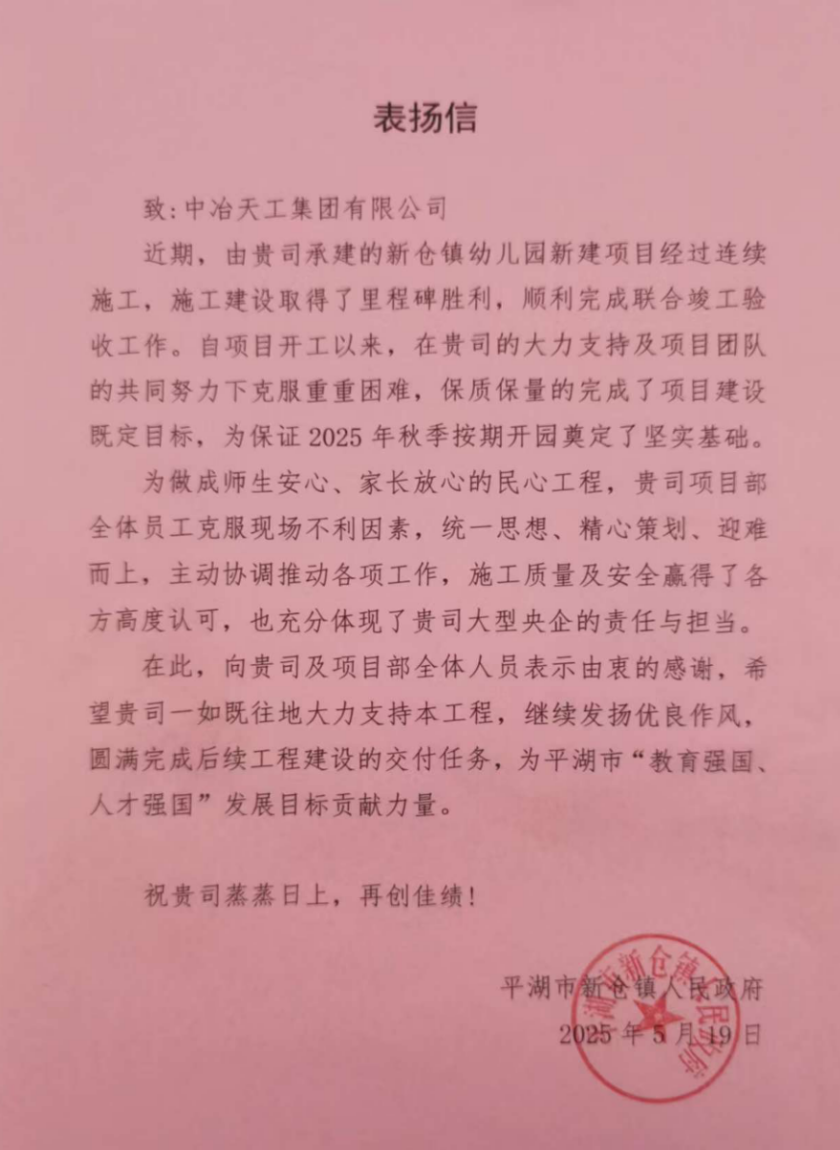 表扬信

致：中冶天工集团有限公司

近期，由贵司承建的新仓镇幼儿园新建项目经过连续施工，施工建设取得了里程碑胜利，顺利完成联合竣工验收工作。自项目开工以来，在贵司的大力支持及项目团队的共同努力下克服重重困难，保质保量的完成了项目建设既定目标，为保证2025年秋季按期开园奠定了坚实基础。

为做成师生安心、家长放心的民心工程，贵司项目部全体员工克服现场不利因素，统一思想、精心策划、迎难而上，主动协调推动各项工作，施工质量及安全赢得了各方高度认可，也充分体现了贵司大型央企的责任与担当。

在此，向贵司及项目部全体人员表示由衷的感谢，希望贵司一如既往地大力支持本工程，继续发扬优良作风，圆满完成后续工程建设的交付任务，为平湖市“教育强国、人才强国”发展目标贡献力量。

祝贵司蒸蒸日上，再创佳绩！

平湖市新仓镇人民政府
2025年5月19日

平湖市新仓镇人民政府